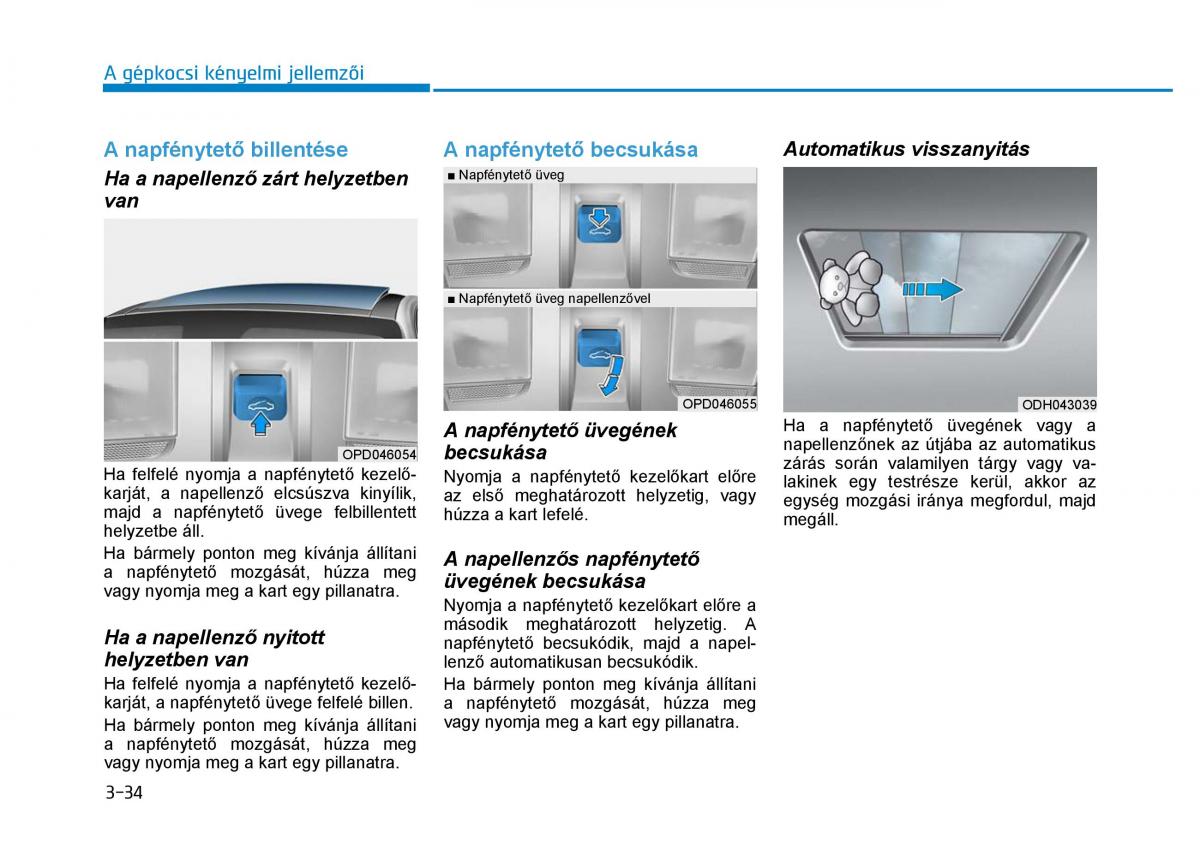 A gépkocsi kényelmi jellemzői

A napfénytető billentése

Ha a napellenző zárt helyzetben van

OPD046054

Ha felfelé nyomja a napfénytető kezelőkarját, a napellenző elcsúszva kinyílik, majd a napfénytető üvege felbillentett helyzetbe áll.

Ha bármely ponton meg kívánja állítani a napfénytető mozgását, húzza meg vagy nyomja meg a kart egy pillanatra.

Ha a napellenző nyitott helyzetben van

Ha felfelé nyomja a napfénytető kezelőkarját, a napfénytető üvege felfelé billen.

Ha bármely ponton meg kívánja állítani a napfénytető mozgását, húzza meg vagy nyomja meg a kart egy pillanatra.

A napfénytető becsukása

■ Napfénytető üveg

■ Napfénytető üveg napellenzővel

OPD046055

A napfénytető üvegének becsukása

Nyomja a napfénytető kezelőkart előre az első meghatározott helyzetig, vagy húzza a kart lefelé.

A napellenzős napfénytető üvegének becsukása

Nyomja a napfénytető kezelőkart előre a második meghatározott helyzetig. A napfénytető becsukódik, majd a napellenző automatikusan becsukódik.

Ha bármely ponton meg kívánja állítani a napfénytető mozgását, húzza meg vagy nyomja meg a kart egy pillanatra.

Automatikus visszanyitás

ODH043039

Ha a napfénytető üvegének vagy a napellenzőnek az útjába az automatikus zárás során valamilyen tárgy vagy valakinek egy testrésze kerül, akkor az egység mozgási iránya megfordul, majd megáll.

3-34